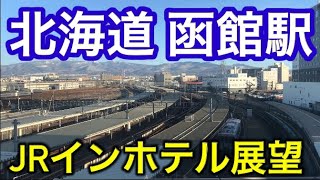 北海道 函館駅

JRインホテル展望